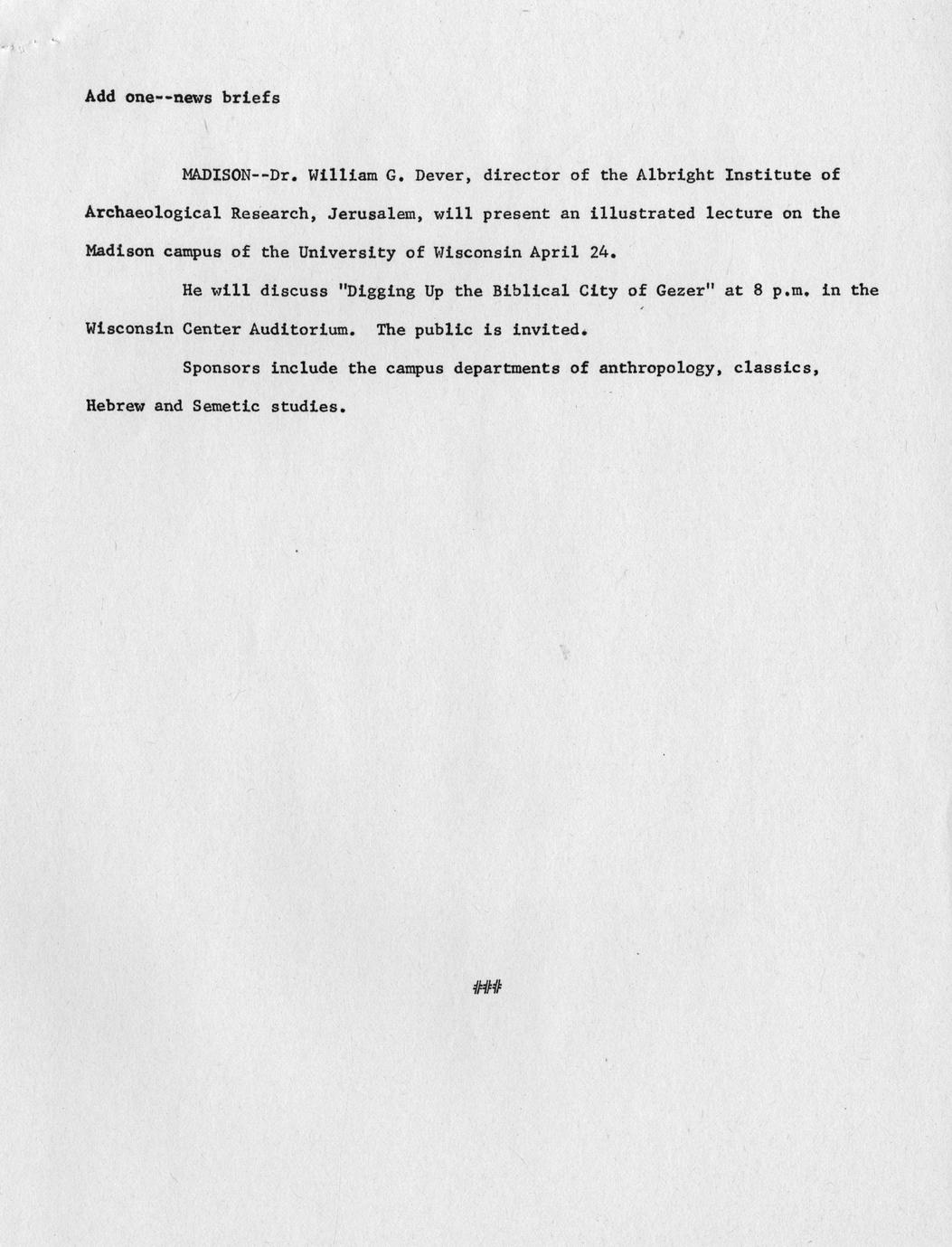 Add one--news briefs

MADISON--Dr. William G. Dever, director of the Albright Institute of Archaeological Research, Jerusalem, will present an illustrated lecture on the Madison campus of the University of Wisconsin April 24.

He will discuss "Digging Up the Biblical City of Gezer" at 8 p.m. in the Wisconsin Center Auditorium. The public is invited.

Sponsors include the campus departments of anthropology, classics, Hebrew and Semetic studies.

###